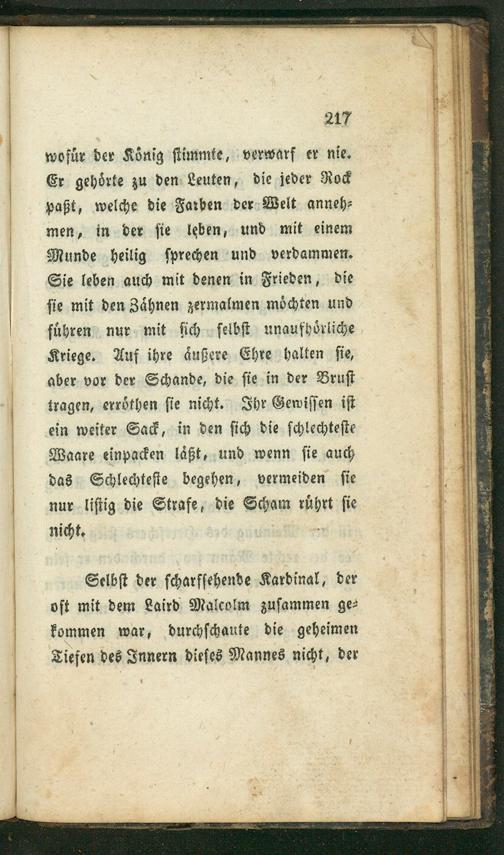 217

wofür der König stimmte, verwarf er nie. Er gehörte zu den Leuten, die jeder Rock paßt, welche die Farben der Welt annehmen, in der sie leben, und mit einem Munde heilig sprechen und verdammen. Sie leben auch mit denen in Frieden, die sie mit den Zähnen zermalmen möchten und führen nur mit sich selbst unaufhörliche Kriege. Auf ihre äußere Ehre halten sie, aber vor der Schande, die sie in der Brust tragen, erröthen sie nicht. Ihr Gewissen ist ein weiter Sack, in den sich die schlechteste Waare einpacken läßt, und wenn sie auch das Schlechteste begehen, vermeiden sie nur listig die Strafe, die Scham rührt sie nicht.

Selbst der scharfsehende Kardinal, der oft mit dem Laird Malcolm zusammen gekommen war, durchschaute die geheimen Tiefen des Innern dieses Mannes nicht, der